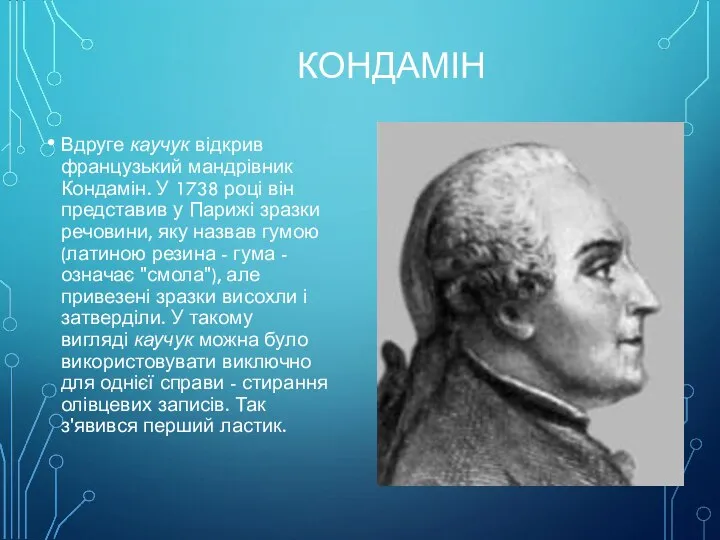 КОНДАМІН

• Вдруге каучук відкрив французький мандрівник Кондамін. У 1738 році він представив у Парижі зразки речовини, яку назвав гумою (латиною резина - гума - означає "смола"), але привезені зразки висохли і затверділи. У такому вигляді каучук можна було використовувати виключно для однієї справи - стирання олівцевих записів. Так з'явився перший ластик.